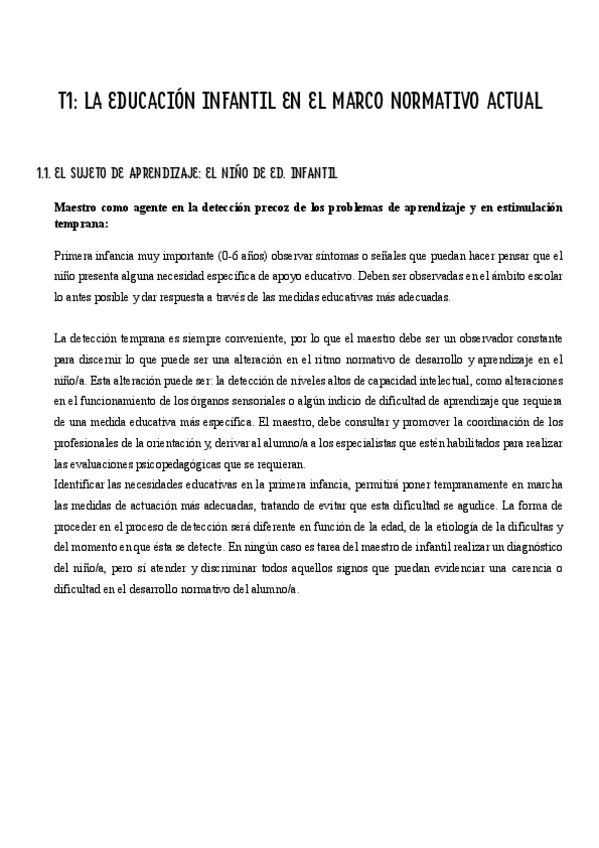 T1: LA EDUCACIÓN INFANTIL EN EL MARCO NORMATIVO ACTUAL

1.1. EL SUJETO DE APRENDIZAJE: EL NIÑO DE ED. INFANTIL

Maestro como agente en la detección precoz de los problemas de aprendizaje y en estimulación temprana:

Primera infancia muy importante (0-6 años) observar síntomas o señales que puedan hacer pensar que el niño presenta alguna necesidad específica de apoyo educativo. Deben ser observadas en el ámbito escolar lo antes posible y dar respuesta a través de las medidas educativas más adecuadas.

La detección temprana es siempre conveniente, por lo que el maestro debe ser un observador constante para discernir lo que puede ser una alteración en el ritmo normativo de desarrollo y aprendizaje en el niño/a. Esta alteración puede ser: la detección de niveles altos de capacidad intelectual, como alteraciones en el funcionamiento de los órganos sensoriales o algún indicio de dificultad de aprendizaje que requiera de una medida educativa más específica. El maestro, debe consultar y promover la coordinación de los profesionales de la orientación y, derivar al alumno/a a los especialistas que estén habilitados para realizar las evaluaciones psicopedagógicas que se requieran.
Identificar las necesidades educativas en la primera infancia, permitirá poner tempranamente en marcha las medidas de actuación más adecuadas, tratando de evitar que esta dificultad se agudice. La forma de proceder en el proceso de detección será diferente en función de la edad, de la etiología de la dificultas y del momento en que ésta se detecte. En ningún caso es tarea del maestro de infantil realizar un diagnóstico del niño/a, pero sí atender y discriminar todos aquellos signos que puedan evidenciar una carencia o dificultad en el desarrollo normativo del alumno/a.